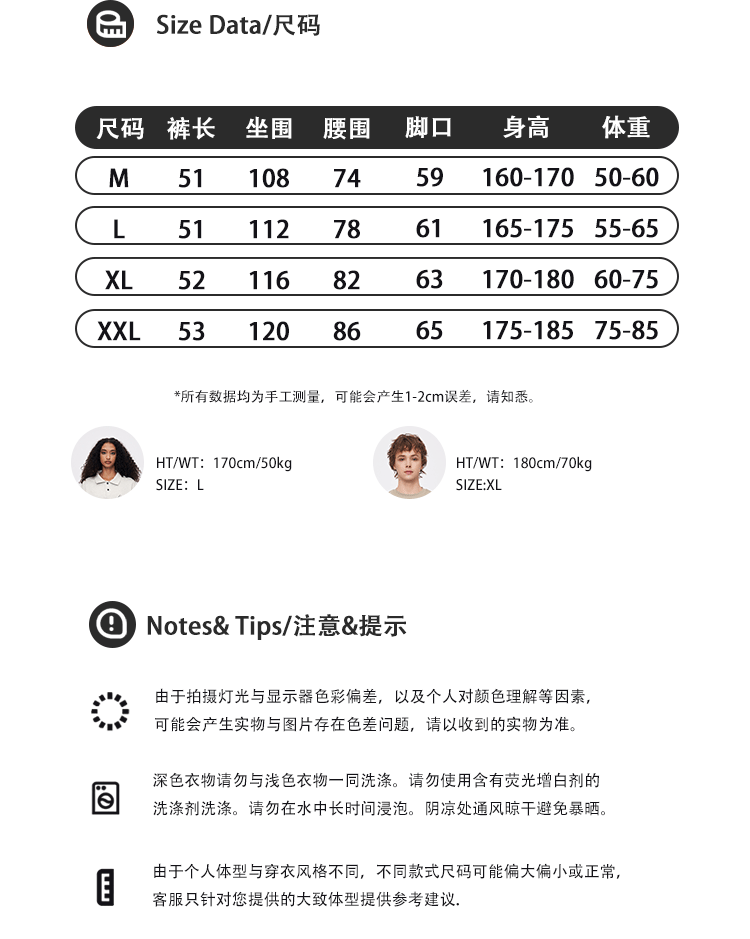 Size Data/尺码

| 尺码 | 裤长 | 坐围 | 腰围 | 脚口 | 身高 | 体重 |
|---|---|---|---|---|---|---|
| M | 51 | 108 | 74 | 59 | 160-170 | 50-60 |
| L | 51 | 112 | 78 | 61 | 165-175 | 55-65 |
| XL | 52 | 116 | 82 | 63 | 170-180 | 60-75 |
| XXL | 53 | 120 | 86 | 65 | 175-185 | 75-85 |

*所有数据均为手工测量，可能会产生1-2cm误差，请知悉。

HT/WT：170cm/50kg
SIZE：L

HT/WT：180cm/70kg
SIZE:XL

Notes& Tips/注意&提示

由于拍摄灯光与显示器色彩偏差，以及个人对颜色理解等因素，可能会产生实物与图片存在色差问题，请以收到的实物为准。

深色衣物请勿与浅色衣物一同洗涤。请勿使用含有荧光增白剂的洗涤剂洗涤。请勿在水中长时间浸泡。阴凉处通风晾干避免暴晒。

由于个人体型与穿衣风格不同，不同款式尺码可能偏大偏小或正常，客服只针对您提供的大致体型提供参考建议.